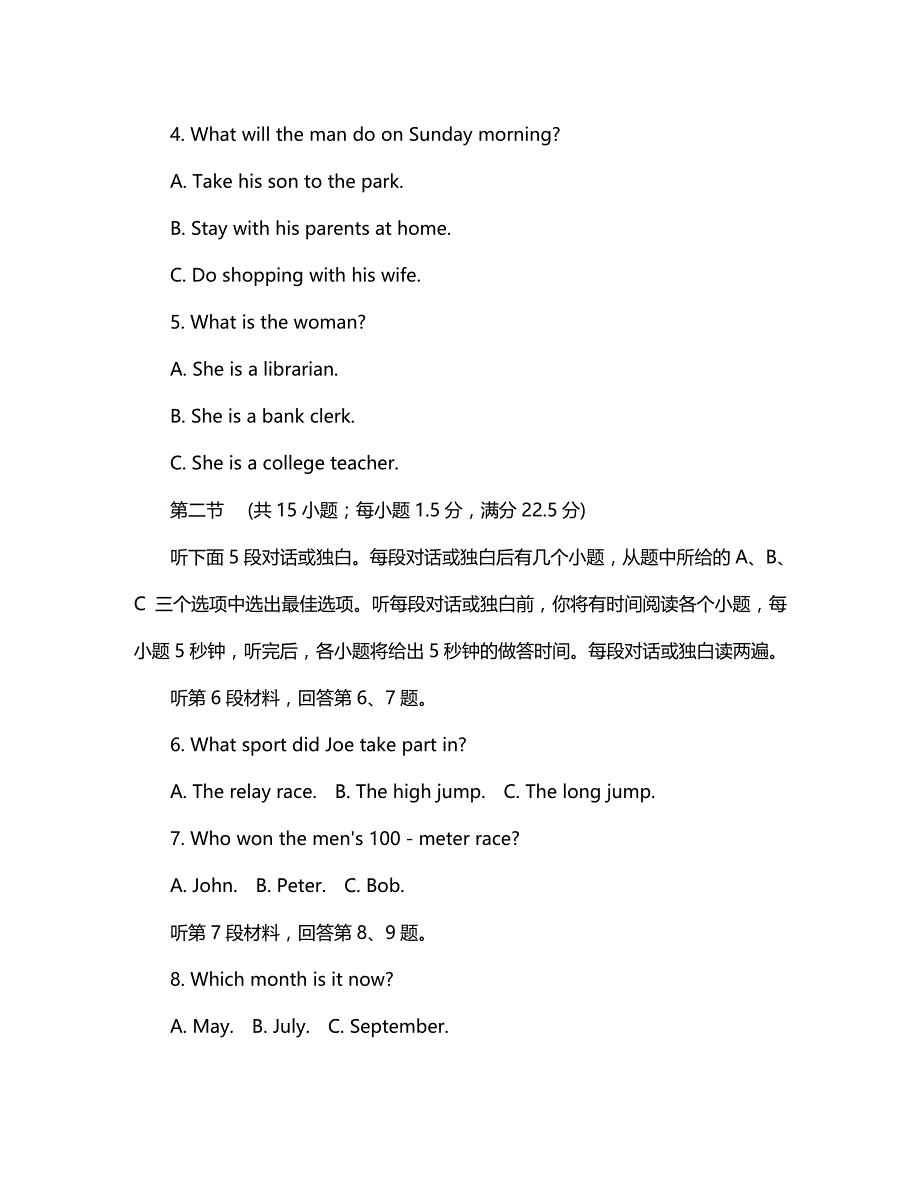 4. What will the man do on Sunday morning?

A. Take his son to the park.

B. Stay with his parents at home.

C. Do shopping with his wife.

5. What is the woman?

A. She is a librarian.

B. She is a bank clerk.

C. She is a college teacher.

第二节 (共 15 小题；每小题 1.5 分，满分 22.5 分)

听下面 5 段对话或独白。每段对话或独白后有几个小题，从题中所给的 A、B、C 三个选项中选出最佳选项。听每段对话或独白前，你将有时间阅读各个小题，每小题 5 秒钟，听完后，各小题将给出 5 秒钟的做答时间。每段对话或独白读两遍。

听第 6 段材料，回答第 6、7 题。

6. What sport did Joe take part in?

A. The relay race. B. The high jump. C. The long jump.

7. Who won the men's 100 - meter race?

A. John. B. Peter. C. Bob.

听第 7 段材料，回答第 8、9 题。

8. Which month is it now?

A. May. B. July. C. September.